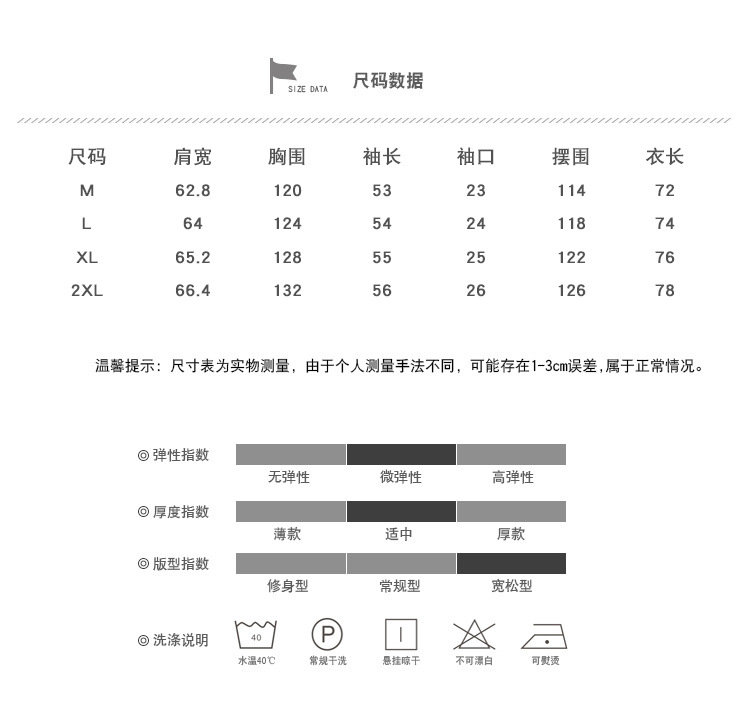 SIZE DATA 尺码数据

| 尺码 | 肩宽 | 胸围 | 袖长 | 袖口 | 摆围 | 衣长 |
|---|---|---|---|---|---|---|
| M | 62.8 | 120 | 53 | 23 | 114 | 72 |
| L | 64 | 124 | 54 | 24 | 118 | 74 |
| XL | 65.2 | 128 | 55 | 25 | 122 | 76 |
| 2XL | 66.4 | 132 | 56 | 26 | 126 | 78 |

温馨提示：尺寸表为实物测量，由于个人测量手法不同，可能存在1-3cm误差,属于正常情况。

◎弹性指数
无弹性 微弹性 高弹性

◎厚度指数
薄款 适中 厚款

◎版型指数
修身型 常规型 宽松型

◎洗涤说明
40
水温40℃
P
常规干洗
悬挂晾干
不可漂白
可熨烫